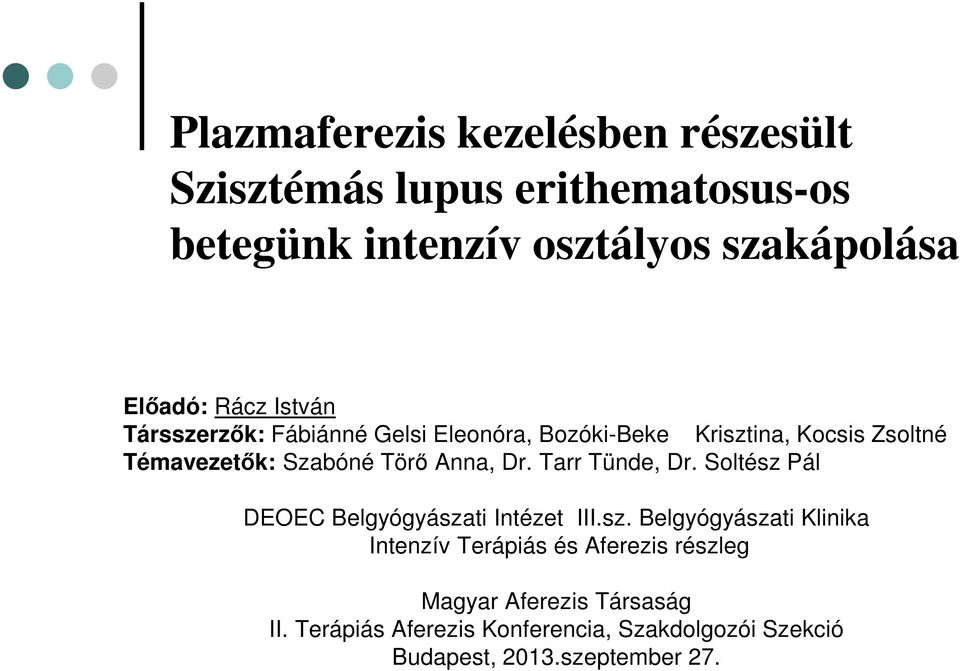 Plazmaferezis kezelésben részesült Szisztémás lupus erithematosus-os betegünk intenzív osztályos szakápolása

Előadó: Rácz István
Társszerzők: Fábiánné Gelsi Eleonóra, Bozóki-Beke Krisztina, Kocsis Zsoltné
Témavezetők: Szabóné Törő Anna, Dr. Tarr Tünde, Dr. Soltész Pál

DEOEC Belgyógyászati Intézet III.sz. Belgyógyászati Klinika
Intenzív Terápiás és Aferezis részleg

Magyar Aferezis Társaság
II. Terápiás Aferezis Konferencia, Szakdolgozói Szekció
Budapest, 2013.szeptember 27.